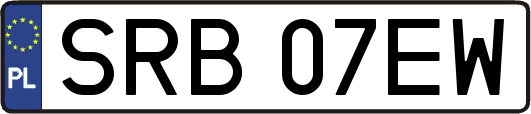 PL
SRB 07EW